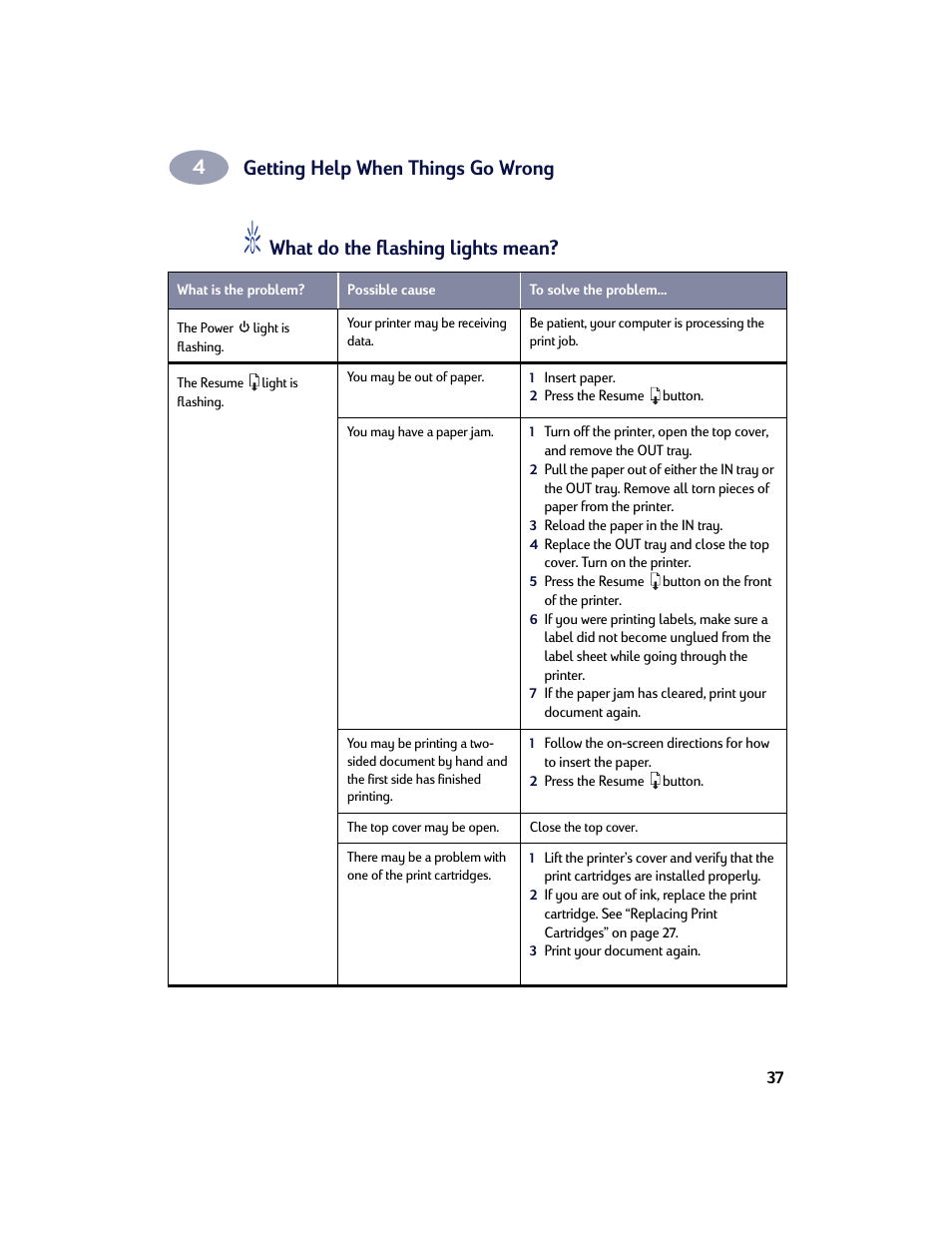 4 Getting Help When Things Go Wrong

What do the flashing lights mean?

| What is the problem? | Possible cause | To solve the problem... |
|---|---|---|
| The Power light is flashing. | Your printer may be receiving data. | Be patient, your computer is processing the print job. |
| The Resume light is flashing. | You may be out of paper. | 1 Insert paper. 2 Press the Resume button. |
| | You may have a paper jam. | 1 Turn off the printer, open the top cover, and remove the OUT tray. 2 Pull the paper out of either the IN tray or the OUT tray. Remove all torn pieces of paper from the printer. 3 Reload the paper in the IN tray. 4 Replace the OUT tray and close the top cover. Turn on the printer. 5 Press the Resume button on the front of the printer. 6 If you were printing labels, make sure a label did not become unglued from the label sheet while going through the printer. 7 If the paper jam has cleared, print your document again. |
| | You may be printing a two-sided document by hand and the first side has finished printing. | 1 Follow the on-screen directions for how to insert the paper. 2 Press the Resume button. |
| | The top cover may be open. | Close the top cover. |
| | There may be a problem with one of the print cartridges. | 1 Lift the printer's cover and verify that the print cartridges are installed properly. 2 If you are out of ink, replace the print cartridge. See "Replacing Print Cartridges" on page 27. 3 Print your document again. |

37